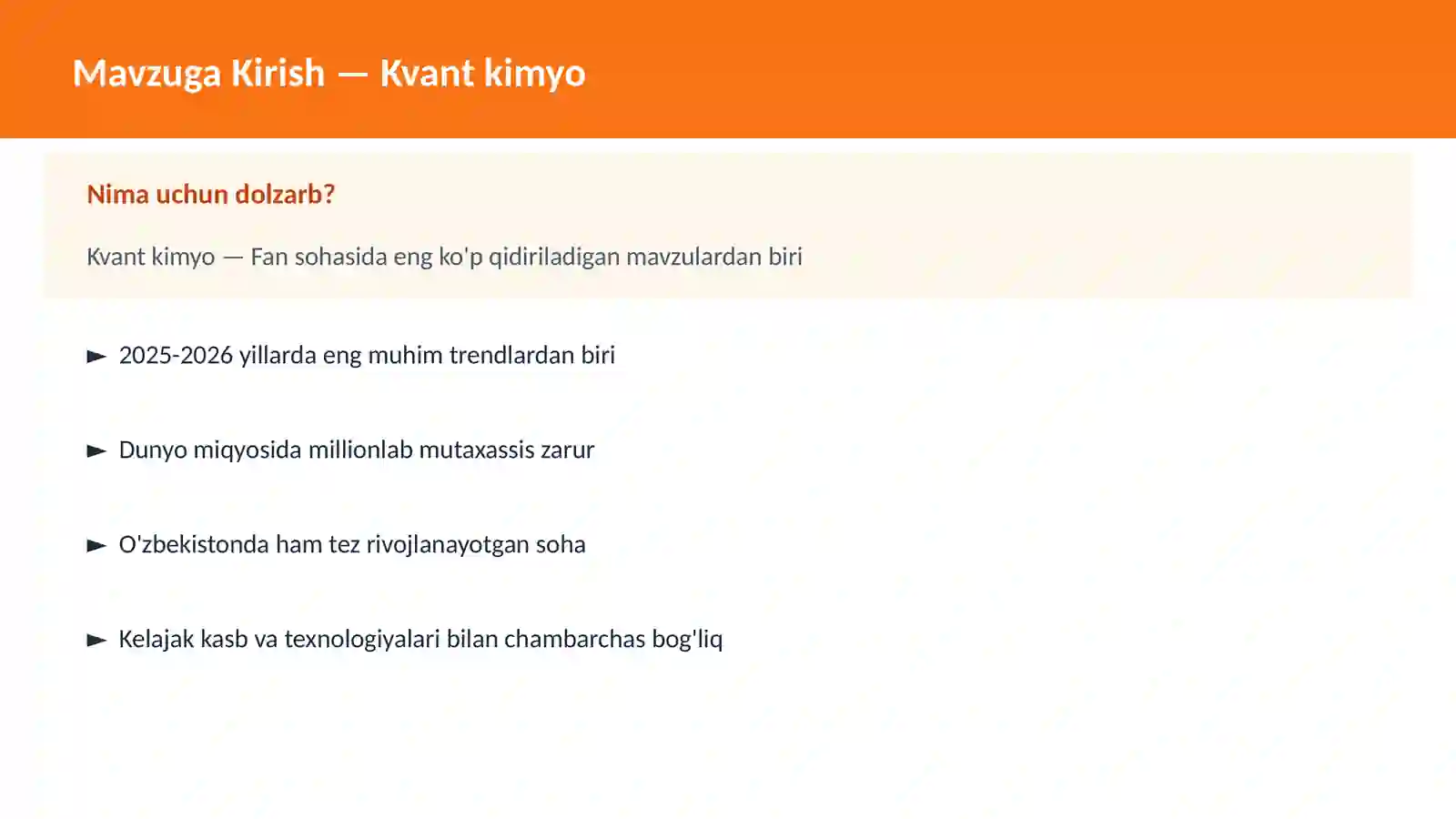 Mavzuga Kirish — Kvant kimyo

Nima uchun dolzarb?

Kvant kimyo — Fan sohasida eng ko'p qidiriladigan mavzulardan biri

► 2025-2026 yillarda eng muhim trendlardan biri

► Dunyo miqyosida millionlab mutaxassis zarur

► O'zbekistonda ham tez rivojlanayotgan soha

► Kelajak kasb va texnologiyalari bilan chambarchas bog'liq